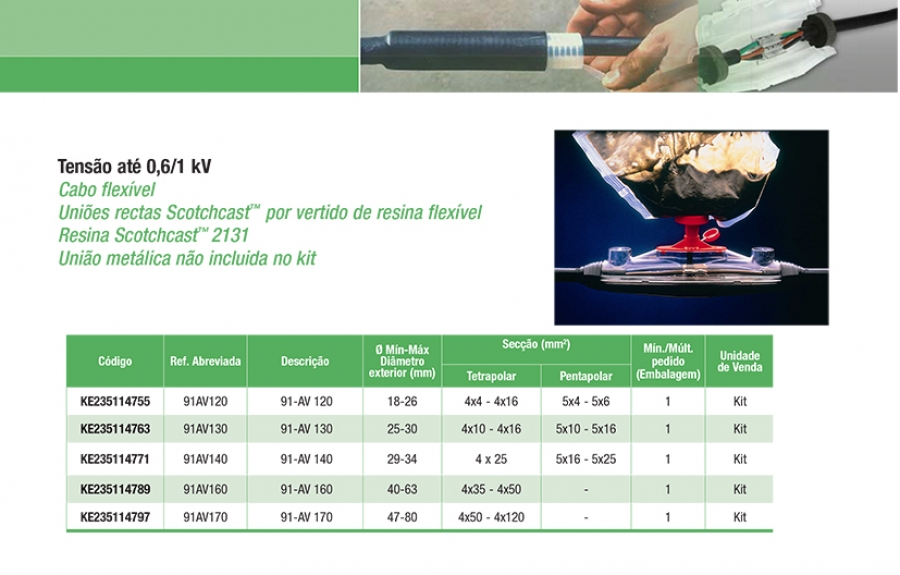 Tensão até 0,6/1 kV
Cabo flexível
Uniões rectas Scotchcast™ por vertido de resina flexível
Resina Scotchcast™ 2131
União metálica não incluida no kit

| Código | Ref. Abreviada | Descrição | Ø Mín-Máx Diâmetro exterior (mm) | Secção (mm²) Tetrapolar | Secção (mm²) Pentapolar | Mín./Múlt. pedido (Embalagem) | Unidade de Venda |
|---|---|---|---|---|---|---|---|
| KE235114755 | 91AV120 | 91-AV 120 | 18-26 | 4x4 - 4x16 | 5x4 - 5x6 | 1 | Kit |
| KE235114763 | 91AV130 | 91-AV 130 | 25-30 | 4x10 - 4x16 | 5x10 - 5x16 | 1 | Kit |
| KE235114771 | 91AV140 | 91-AV 140 | 29-34 | 4 x 25 | 5x16 - 5x25 | 1 | Kit |
| KE235114789 | 91AV160 | 91-AV 160 | 40-63 | 4x35 - 4x50 | - | 1 | Kit |
| KE235114797 | 91AV170 | 91-AV 170 | 47-80 | 4x50 - 4x120 | - | 1 | Kit |